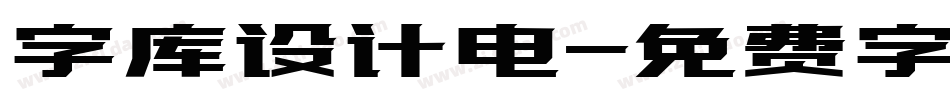 字库设计电-免费字